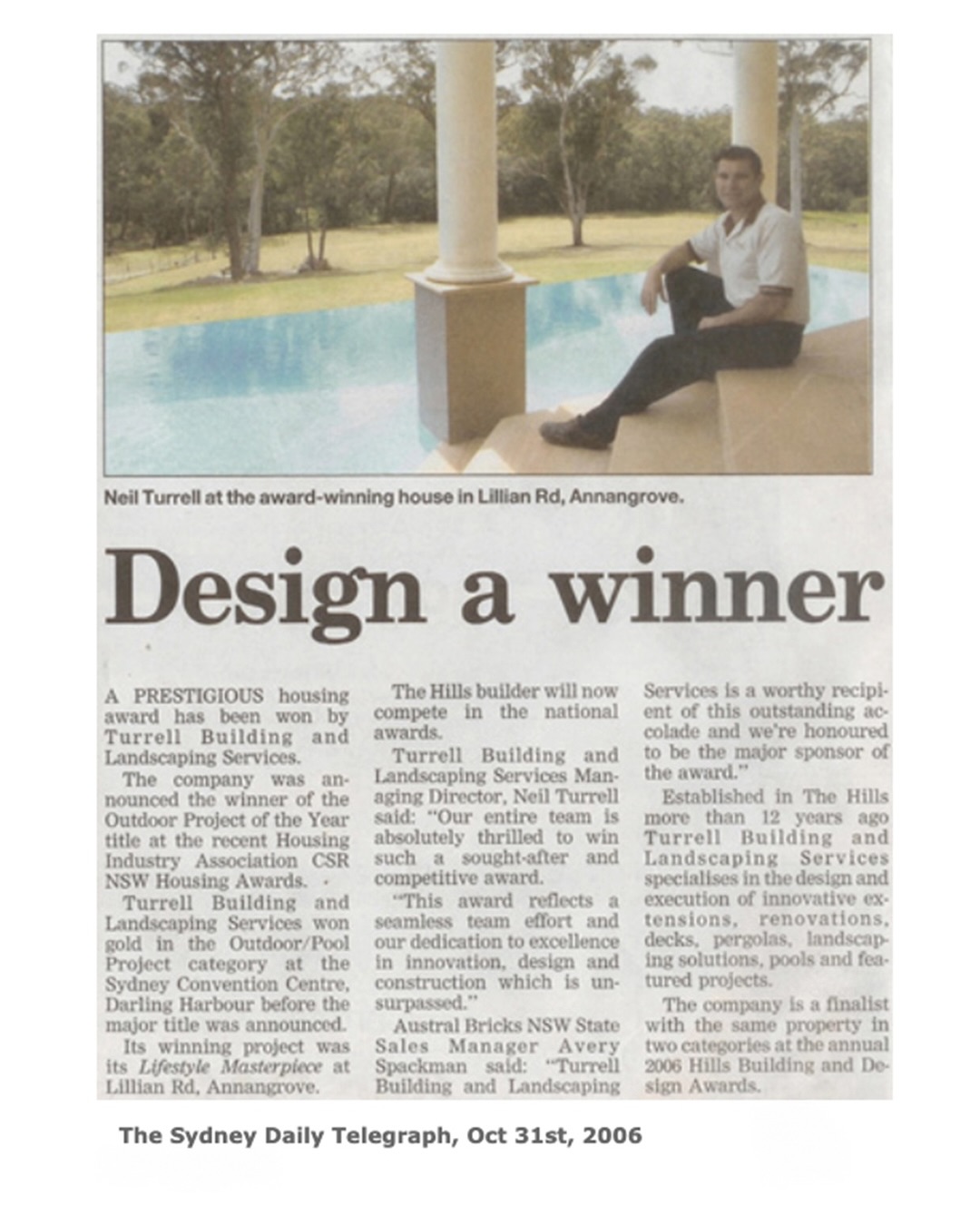 Neil Turrell at the award-winning house in Lillian Rd, Annangrove.

Design a winner

A PRESTIGIOUS housing award has been won by Turrell Building and Landscaping Services.

The company was announced the winner of the Outdoor Project of the Year title at the recent Housing Industry Association CSR NSW Housing Awards.

Turrell Building and Landscaping Services won gold in the Outdoor/Pool Project category at the Sydney Convention Centre, Darling Harbour before the major title was announced.

Its winning project was its Lifestyle Masterpiece at Lillian Rd, Annangrove.

The Hills builder will now compete in the national awards.

Turrell Building and Landscaping Services Managing Director, Neil Turrell said: "Our entire team is absolutely thrilled to win such a sought-after and competitive award.

"This award reflects a seamless team effort and our dedication to excellence in innovation, design and construction which is unsurpassed."

Austral Bricks NSW State Sales Manager Avery Spackman said: "Turrell Building and Landscaping Services is a worthy recipient of this outstanding accolade and we're honoured to be the major sponsor of the award."

Established in The Hills more than 12 years ago Turrell Building and Landscaping Services specialises in the design and execution of innovative extensions, renovations, decks, pergolas, landscaping solutions, pools and featured projects.

The company is a finalist with the same property in two categories at the annual 2006 Hills Building and Design Awards.

The Sydney Daily Telegraph, Oct 31st, 2006